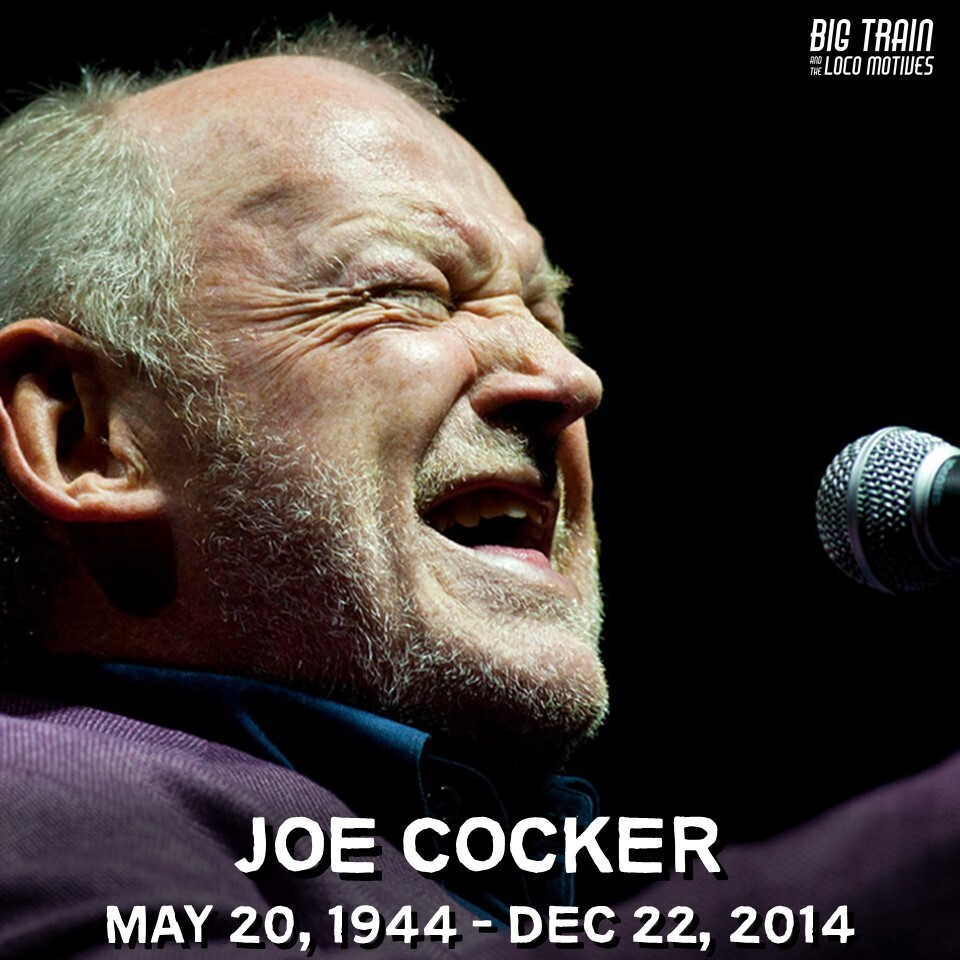 BIG TRAIN
AND THE LOCO MOTIVES

JOE COCKER
MAY 20, 1944 - DEC 22, 2014